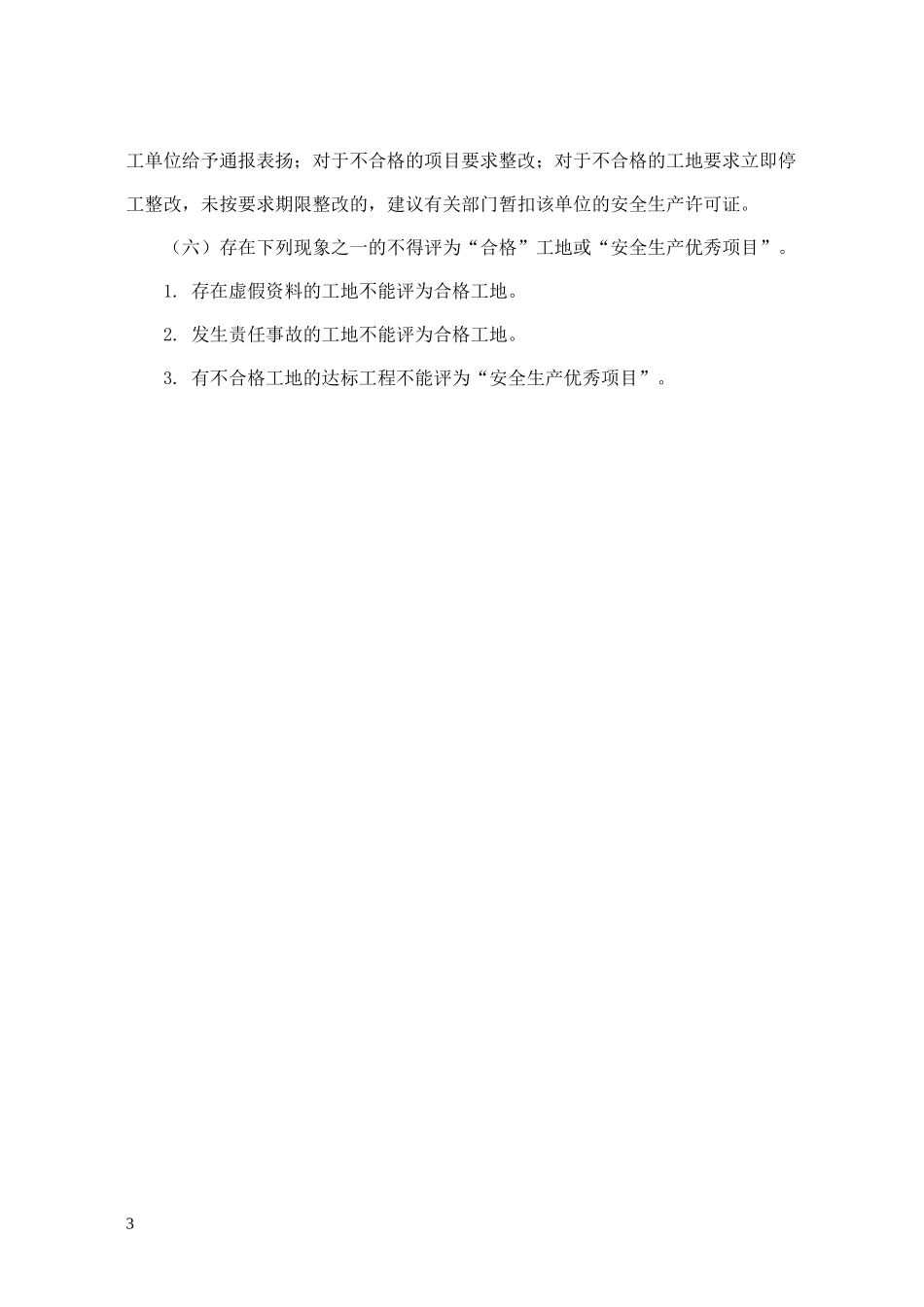 工单位给予通报表扬；对于不合格的项目要求整改；对于不合格的工地要求立即停工整改，未按要求期限整改的，建议有关部门暂扣该单位的安全生产许可证。

（六）存在下列现象之一的不得评为“合格”工地或“安全生产优秀项目”。

1. 存在虚假资料的工地不能评为合格工地。

2. 发生责任事故的工地不能评为合格工地。

3. 有不合格工地的达标工程不能评为“安全生产优秀项目”。

3